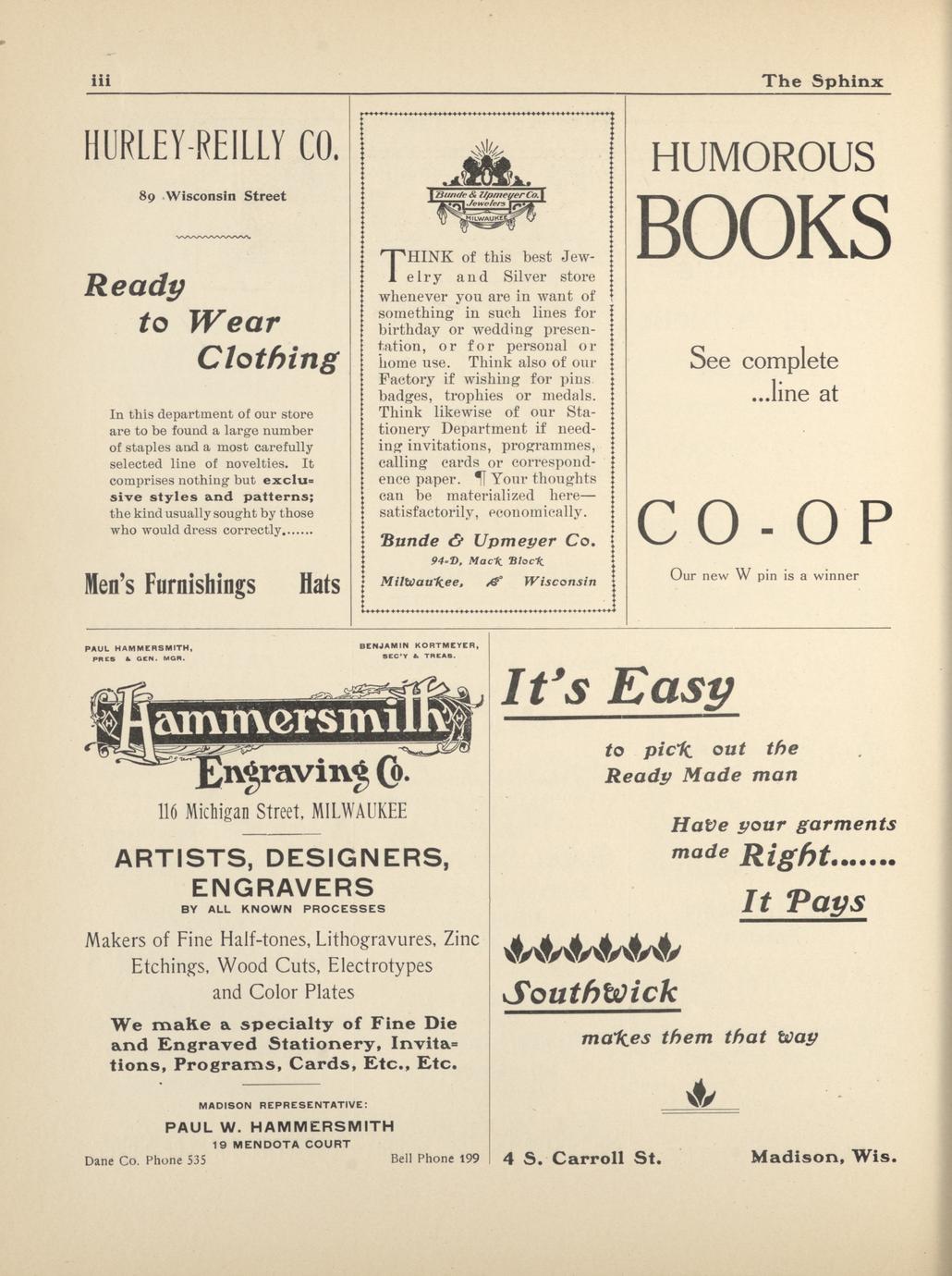 iii The Sphinx

HURLEY-REILLY CO.

89 Wisconsin Street

Ready to Wear Clothing

In this department of our store are to be found a large number of staples and a most carefully selected line of novelties. It comprises nothing but exclusive styles and patterns; the kind usually sought by those who would dress correctly.......

Men's Furnishings Hats

Bunde & Upmeyer Co. Jewelers MILWAUKEE

THINK of this best Jewelry and Silver store whenever you are in want of something in such lines for birthday or wedding presentation, or for personal or home use. Think also of our Factory if wishing for pins badges, trophies or medals. Think likewise of our Stationery Department if needing invitations, programmes, calling cards or correspondence paper. ¶ Your thoughts can be materialized here—satisfactorily, economically.

Bunde & Upmeyer Co.
94-D, Mack Block
Milwaukee, Wisconsin

HUMOROUS BOOKS

See complete ...line at

CO-OP

Our new W pin is a winner

PAUL HAMMERSMITH, PRES & GEN. MGR.
BENJAMIN KORTMEYER, SEC'Y & TREAS.

Hammersmith Engraving Co.

116 Michigan Street, MILWAUKEE

ARTISTS, DESIGNERS, ENGRAVERS
BY ALL KNOWN PROCESSES

Makers of Fine Half-tones, Lithogravures, Zinc Etchings, Wood Cuts, Electrotypes and Color Plates

We make a specialty of Fine Die and Engraved Stationery, Invitations, Programs, Cards, Etc., Etc.

MADISON REPRESENTATIVE:
PAUL W. HAMMERSMITH
19 MENDOTA COURT
Dane Co. Phone 535 Bell Phone 199

It's Easy

to pick out the Ready Made man

Have your garments made Right.......

It Pays

Southwick

makes them that way

4 S. Carroll St. Madison, Wis.